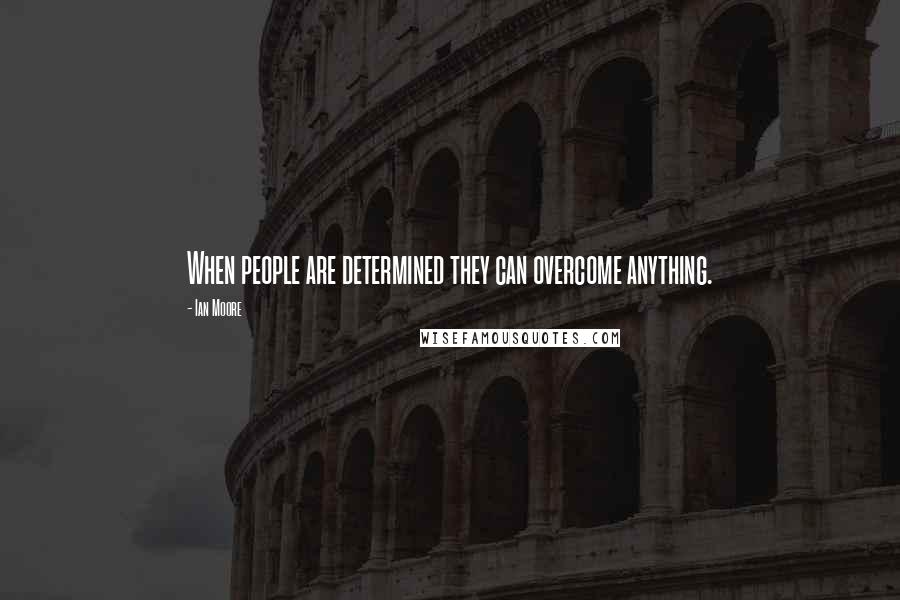 When people are determined they can overcome anything.

- Ian Moore

WISEFAMOUSQUOTES.COM